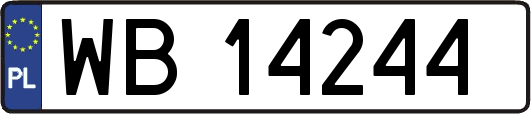 PL
WB 14244